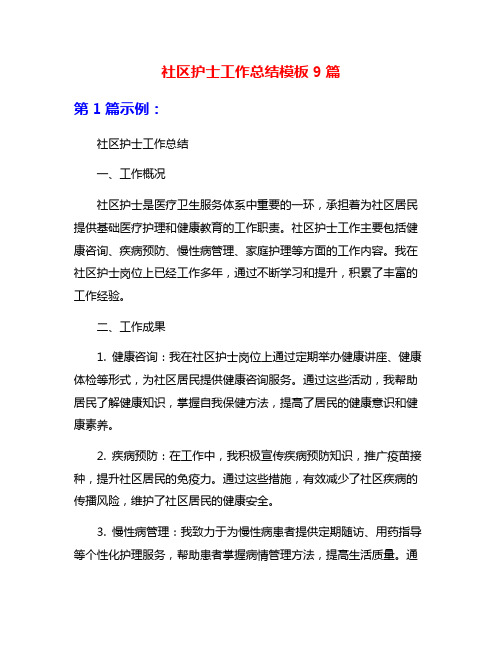 社区护士工作总结模板 9 篇

第 1 篇示例：

社区护士工作总结

一、工作概况

社区护士是医疗卫生服务体系中重要的一环，承担着为社区居民提供基础医疗护理和健康教育的工作职责。社区护士工作主要包括健康咨询、疾病预防、慢性病管理、家庭护理等方面的工作内容。我在社区护士岗位上已经工作多年，通过不断学习和提升，积累了丰富的工作经验。

二、工作成果

1. 健康咨询：我在社区护士岗位上通过定期举办健康讲座、健康体检等形式，为社区居民提供健康咨询服务。通过这些活动，我帮助居民了解健康知识，掌握自我保健方法，提高了居民的健康意识和健康素养。

2. 疾病预防：在工作中，我积极宣传疾病预防知识，推广疫苗接种，提升社区居民的免疫力。通过这些措施，有效减少了社区疾病的传播风险，维护了社区居民的健康安全。

3. 慢性病管理：我致力于为慢性病患者提供定期随访、用药指导等个性化护理服务，帮助患者掌握病情管理方法，提高生活质量。通